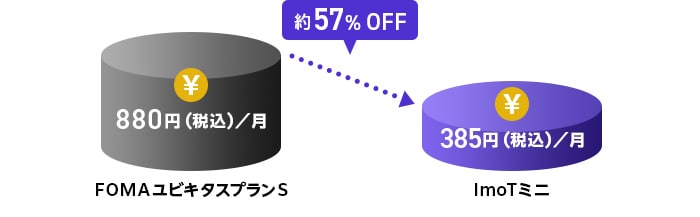 約57% OFF

¥
880円（税込）／月

FOMAユビキタスプランS

¥
385円（税込）／月

ImoTミニ